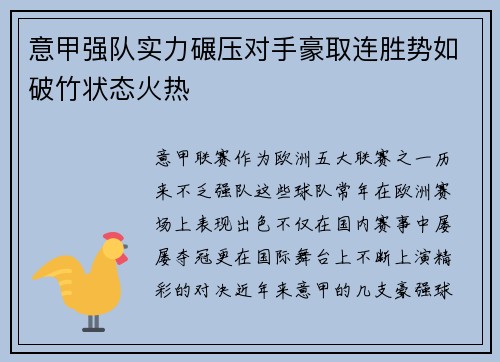 意甲强队实力碾压对手豪取连胜势如破竹状态火热

意甲联赛作为欧洲五大联赛之一历来不乏强队这些球队常年在欧洲赛场上表现出色不仅在国内赛事中屡屡夺冠更在国际舞台上不断上演精彩的对决近年来意甲的几支豪强球